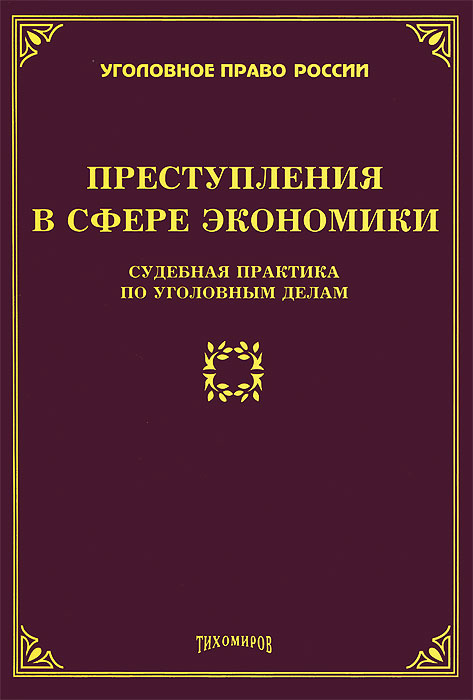 УГОЛОВНОЕ ПРАВО РОССИИ

ПРЕСТУПЛЕНИЯ В СФЕРЕ ЭКОНОМИКИ

СУДЕБНАЯ ПРАКТИКА ПО УГОЛОВНЫМ ДЕЛАМ

ТИХОМИРОВ